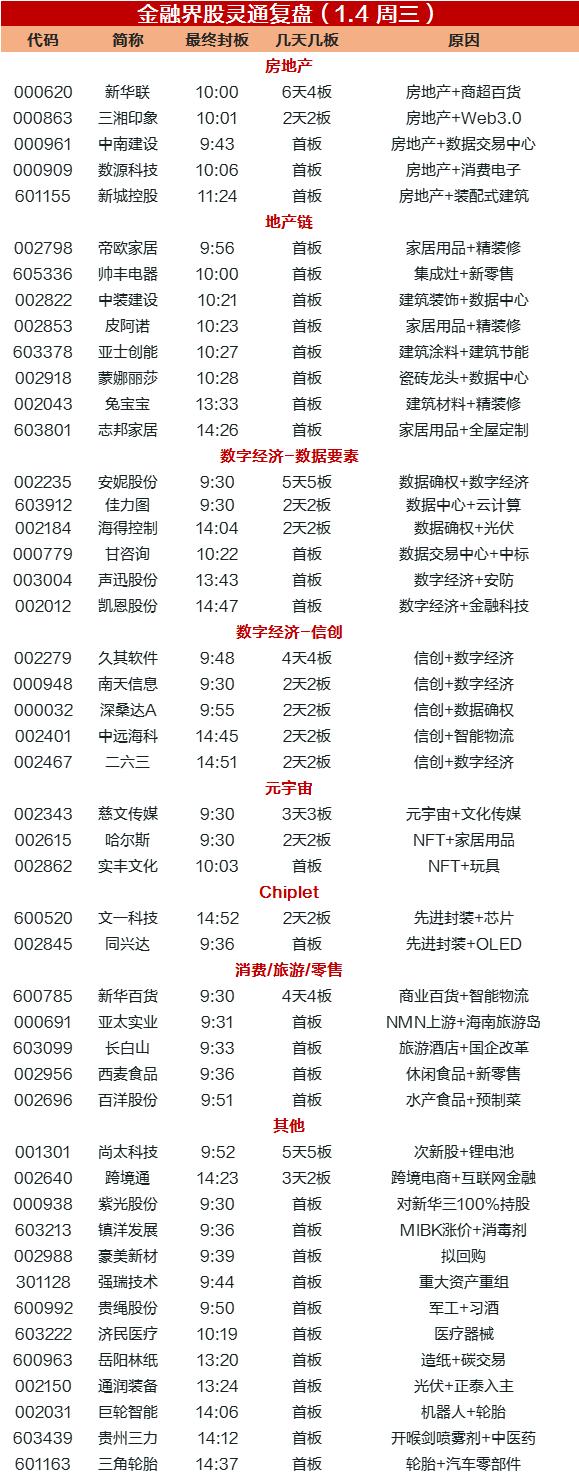 金融界股灵通复盘（1.4 周三）

| 代码 | 简称 | 最终封板 | 几天几板 | 原因 |
|---|---|---|---|---|
| | | 房地产 | | |
| 000620 | 新华联 | 10:00 | 6天4板 | 房地产+商超百货 |
| 000863 | 三湘印象 | 10:01 | 2天2板 | 房地产+Web3.0 |
| 000961 | 中南建设 | 9:43 | 首板 | 房地产+数据交易中心 |
| 000909 | 数源科技 | 10:06 | 首板 | 房地产+消费电子 |
| 601155 | 新城控股 | 11:24 | 首板 | 房地产+装配式建筑 |
| | | 地产链 | | |
| 002798 | 帝欧家居 | 9:56 | 首板 | 家居用品+精装修 |
| 605336 | 帅丰电器 | 10:00 | 首板 | 集成灶+新零售 |
| 002822 | 中装建设 | 10:21 | 首板 | 建筑装饰+数据中心 |
| 002853 | 皮阿诺 | 10:23 | 首板 | 家居用品+精装修 |
| 603378 | 亚士创能 | 10:27 | 首板 | 建筑涂料+建筑节能 |
| 002918 | 蒙娜丽莎 | 10:28 | 首板 | 瓷砖龙头+数据中心 |
| 002043 | 兔宝宝 | 13:33 | 首板 | 建筑材料+精装修 |
| 603801 | 志邦家居 | 14:26 | 首板 | 家居用品+全屋定制 |
| | | 数字经济-数据要素 | | |
| 002235 | 安妮股份 | 9:30 | 5天5板 | 数据确权+数字经济 |
| 603912 | 佳力图 | 9:30 | 2天2板 | 数据中心+云计算 |
| 002184 | 海得控制 | 14:04 | 2天2板 | 数据确权+光伏 |
| 000779 | 甘咨询 | 10:22 | 首板 | 数据交易中心+中标 |
| 003004 | 声迅股份 | 13:43 | 首板 | 数字经济+安防 |
| 002012 | 凯恩股份 | 14:47 | 首板 | 数字经济+金融科技 |
| | | 数字经济-信创 | | |
| 002279 | 久其软件 | 9:48 | 4天4板 | 信创+数字经济 |
| 000948 | 南天信息 | 9:30 | 2天2板 | 信创+数字经济 |
| 000032 | 深桑达A | 9:55 | 2天2板 | 信创+数据确权 |
| 002401 | 中远海科 | 14:45 | 2天2板 | 信创+智能物流 |
| 002467 | 二六三 | 14:51 | 2天2板 | 信创+数字经济 |
| | | 元宇宙 | | |
| 002343 | 慈文传媒 | 9:30 | 3天3板 | 元宇宙+文化传媒 |
| 002615 | 哈尔斯 | 9:30 | 2天2板 | NFT+家居用品 |
| 002862 | 实丰文化 | 10:03 | 首板 | NFT+玩具 |
| | | Chiplet | | |
| 600520 | 文一科技 | 14:52 | 2天2板 | 先进封装+芯片 |
| 002845 | 同兴达 | 9:36 | 首板 | 先进封装+OLED |
| | | 消费/旅游/零售 | | |
| 600785 | 新华百货 | 9:30 | 4天4板 | 商业百货+智能物流 |
| 000691 | 亚太实业 | 9:31 | 首板 | NMN上游+海南旅游岛 |
| 603099 | 长白山 | 9:33 | 首板 | 旅游酒店+国企改革 |
| 002956 | 西麦食品 | 9:36 | 首板 | 休闲食品+新零售 |
| 002696 | 百洋股份 | 9:51 | 首板 | 水产食品+预制菜 |
| | | 其他 | | |
| 001301 | 尚太科技 | 9:52 | 5天5板 | 次新股+锂电池 |
| 002640 | 跨境通 | 14:23 | 3天2板 | 跨境电商+互联网金融 |
| 000938 | 紫光股份 | 9:30 | 首板 | 对新华三100%持股 |
| 603213 | 镇洋发展 | 9:36 | 首板 | MIBK涨价+消毒剂 |
| 002988 | 豪美新材 | 9:39 | 首板 | 拟回购 |
| 301128 | 强瑞技术 | 9:44 | 首板 | 重大资产重组 |
| 600992 | 贵绳股份 | 9:50 | 首板 | 军工+习酒 |
| 603222 | 济民医疗 | 10:19 | 首板 | 医疗器械 |
| 600963 | 岳阳林纸 | 13:20 | 首板 | 造纸+碳交易 |
| 002150 | 通润装备 | 13:24 | 首板 | 光伏+正泰入主 |
| 002031 | 巨轮智能 | 14:06 | 首板 | 机器人+轮胎 |
| 603439 | 贵州三力 | 14:12 | 首板 | 开喉剑喷雾剂+中医药 |
| 601163 | 三角轮胎 | 14:37 | 首板 | 轮胎+汽车零部件 |